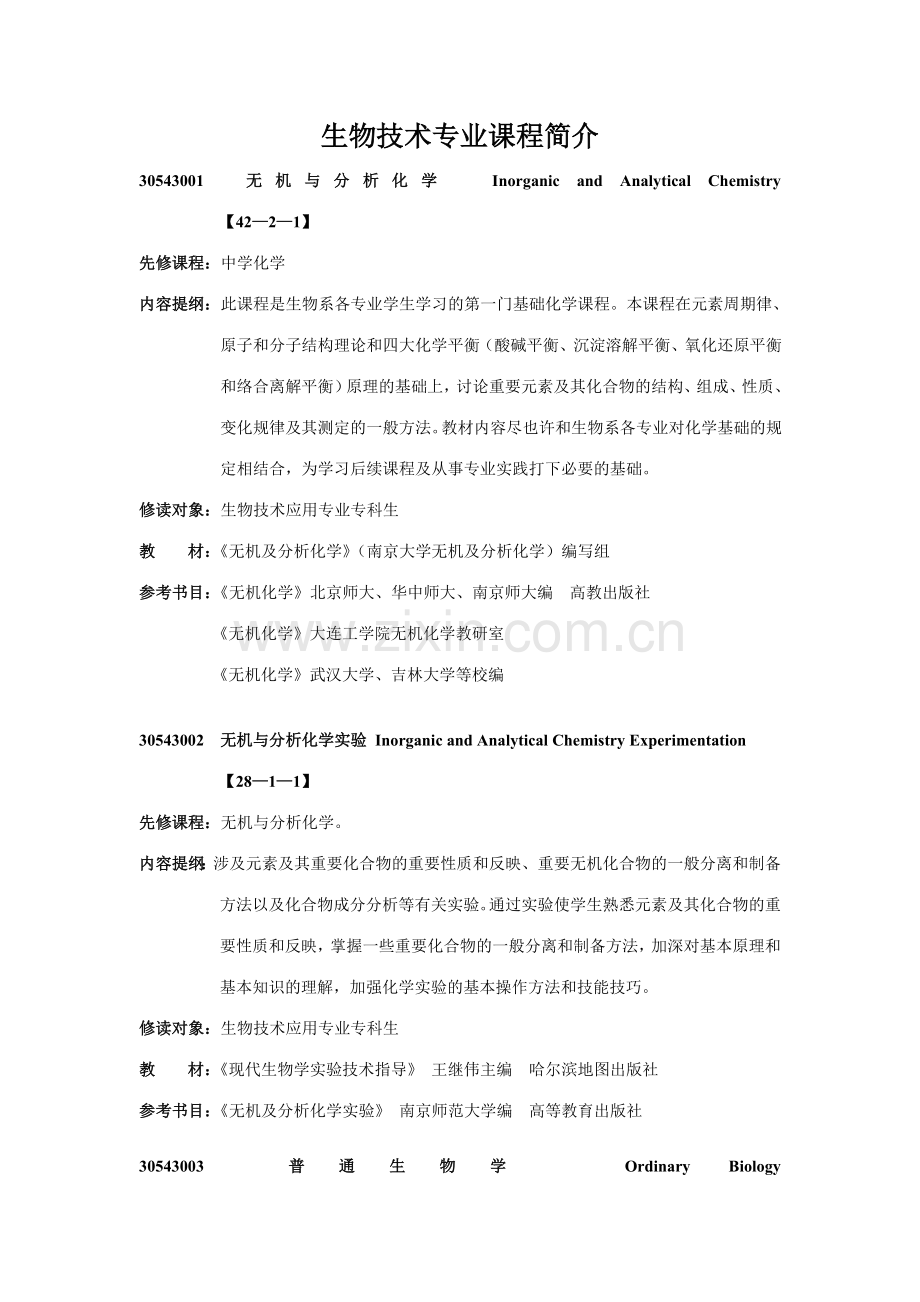 生物技术专业课程简介

30543001 无机与分析化学 Inorganic and Analytical Chemistry 【42—2—1】

先修课程：中学化学

内容提纲：此课程是生物系各专业学生学习的第一门基础化学课程。本课程在元素周期律、原子和分子结构理论和四大化学平衡（酸碱平衡、沉淀溶解平衡、氧化还原平衡和络合离解平衡）原理的基础上，讨论重要元素及其化合物的结构、组成、性质、变化规律及其测定的一般方法。教材内容尽也许和生物系各专业对化学基础的规定相结合，为学习后续课程及从事专业实践打下必要的基础。

修读对象：生物技术应用专业专科生

教　　材：《无机及分析化学》（南京大学无机及分析化学）编写组

参考书目：《无机化学》北京师大、华中师大、南京师大编　高教出版社

《无机化学》大连工学院无机化学教研室

《无机化学》武汉大学、吉林大学等校编

www.zixin.com.cn

30543002 无机与分析化学实验 Inorganic and Analytical Chemistry Experimentation 【28—1—1】

先修课程：无机与分析化学。

内容提纲 涉及元素及其重要化合物的重要性质和反映、重要无机化合物的一般分离和制备方法以及化合物成分分析等有关实验。通过实验使学生熟悉元素及其化合物的重要性质和反映，掌握一些重要化合物的一般分离和制备方法，加深对基本原理和基本知识的理解，加强化学实验的基本操作方法和技能技巧。

修读对象：生物技术应用专业专科生

教　　材：《现代生物学实验技术指导》　王继伟主编　哈尔滨地图出版社

参考书目：《无机及分析化学实验》　南京师范大学编　高等教育出版社

30543003 普通生物学 Ordinary Biology